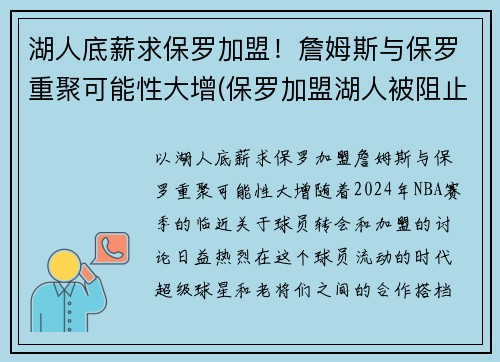 湖人底薪求保罗加盟！詹姆斯与保罗重聚可能性大增(保罗加盟湖人被阻止

以湖人底薪求保罗加盟詹姆斯与保罗重聚可能性大增随着2024年NBA赛季的临近关于球员转会和加盟的讨论日益热烈在这个球员流动的时代超级球星和老将们之间的合作搭档